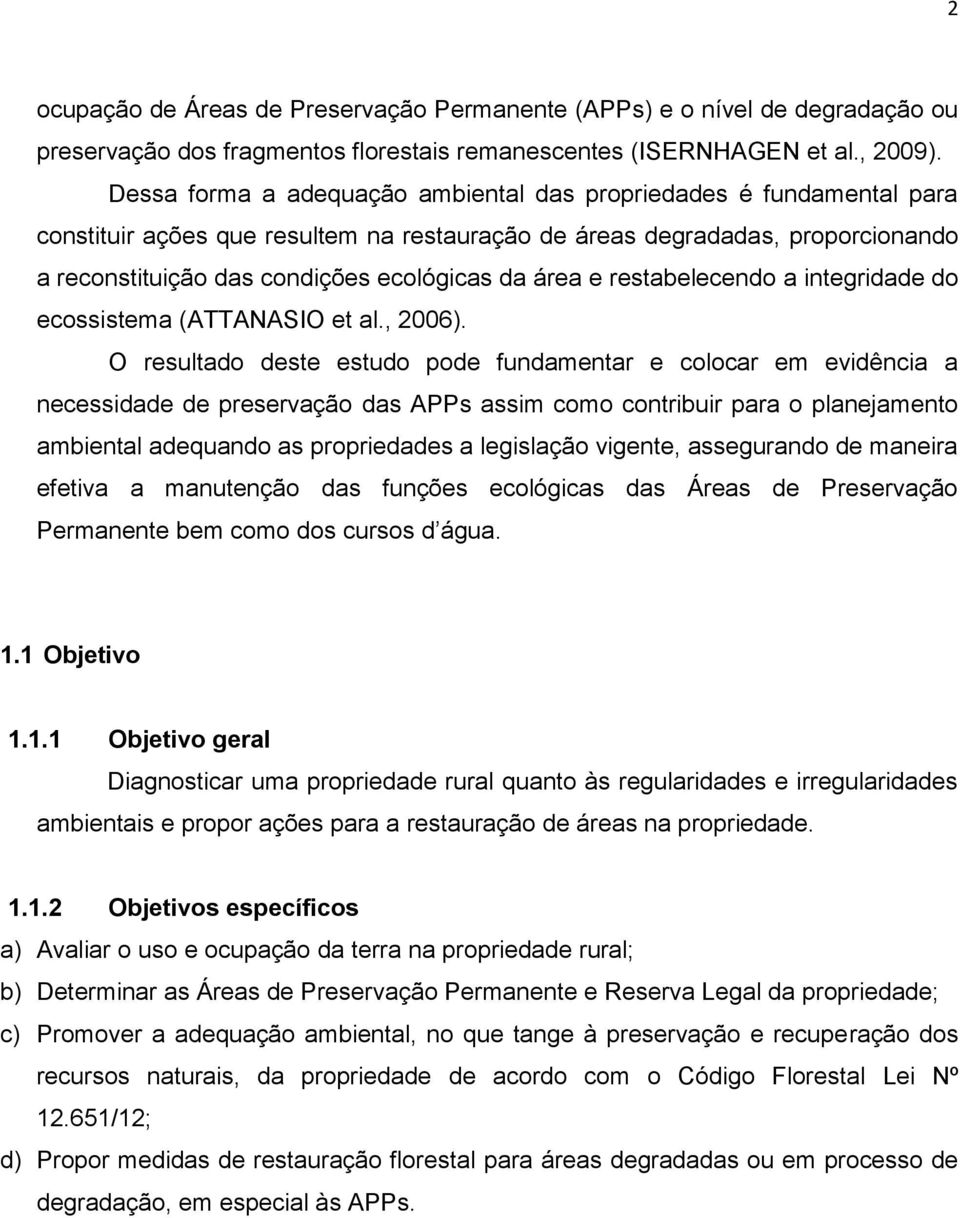 2

ocupação de Áreas de Preservação Permanente (APPs) e o nível de degradação ou preservação dos fragmentos florestais remanescentes (ISERNHAGEN et al., 2009).

Dessa forma a adequação ambiental das propriedades é fundamental para constituir ações que resultem na restauração de áreas degradadas, proporcionando a reconstituição das condições ecológicas da área e restabelecendo a integridade do ecossistema (ATTANASIO et al., 2006).

O resultado deste estudo pode fundamentar e colocar em evidência a necessidade de preservação das APPs assim como contribuir para o planejamento ambiental adequando as propriedades a legislação vigente, assegurando de maneira efetiva a manutenção das funções ecológicas das Áreas de Preservação Permanente bem como dos cursos d água.

1.1 Objetivo

1.1.1 Objetivo geral

Diagnosticar uma propriedade rural quanto às regularidades e irregularidades ambientais e propor ações para a restauração de áreas na propriedade.

1.1.2 Objetivos específicos

a) Avaliar o uso e ocupação da terra na propriedade rural;

b) Determinar as Áreas de Preservação Permanente e Reserva Legal da propriedade;

c) Promover a adequação ambiental, no que tange à preservação e recuperação dos recursos naturais, da propriedade de acordo com o Código Florestal Lei Nº 12.651/12;

d) Propor medidas de restauração florestal para áreas degradadas ou em processo de degradação, em especial às APPs.